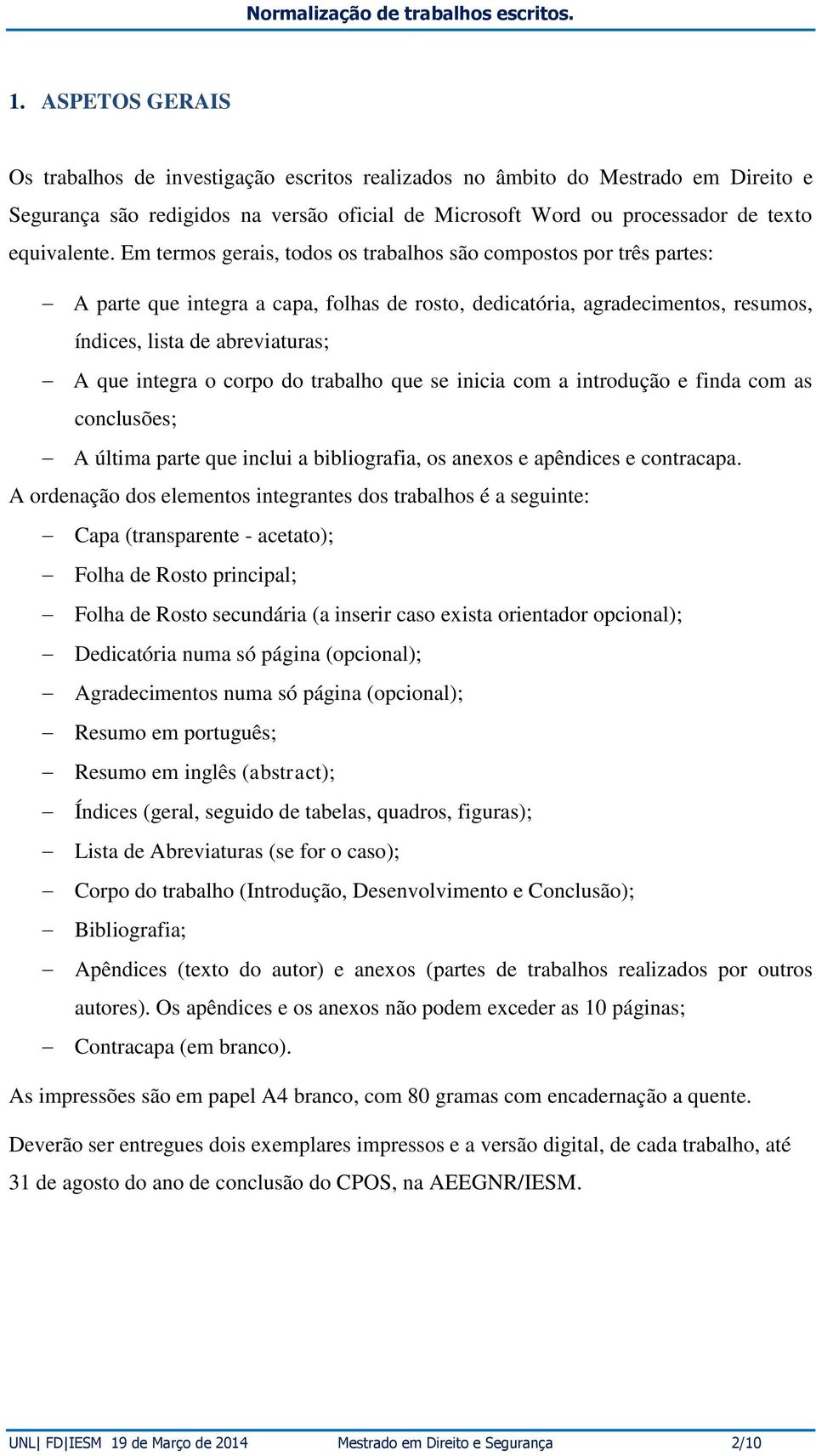 Normalização de trabalhos escritos.

1. ASPETOS GERAIS

Os trabalhos de investigação escritos realizados no âmbito do Mestrado em Direito e Segurança são redigidos na versão oficial de Microsoft Word ou processador de texto equivalente. Em termos gerais, todos os trabalhos são compostos por três partes:

– A parte que integra a capa, folhas de rosto, dedicatória, agradecimentos, resumos, índices, lista de abreviaturas;
– A que integra o corpo do trabalho que se inicia com a introdução e finda com as conclusões;
– A última parte que inclui a bibliografia, os anexos e apêndices e contracapa.

A ordenação dos elementos integrantes dos trabalhos é a seguinte:

– Capa (transparente - acetato);
– Folha de Rosto principal;
– Folha de Rosto secundária (a inserir caso exista orientador opcional);
– Dedicatória numa só página (opcional);
– Agradecimentos numa só página (opcional);
– Resumo em português;
– Resumo em inglês (abstract);
– Índices (geral, seguido de tabelas, quadros, figuras);
– Lista de Abreviaturas (se for o caso);
– Corpo do trabalho (Introdução, Desenvolvimento e Conclusão);
– Bibliografia;
– Apêndices (texto do autor) e anexos (partes de trabalhos realizados por outros autores). Os apêndices e os anexos não podem exceder as 10 páginas;
– Contracapa (em branco).

As impressões são em papel A4 branco, com 80 gramas com encadernação a quente.

Deverão ser entregues dois exemplares impressos e a versão digital, de cada trabalho, até 31 de agosto do ano de conclusão do CPOS, na AEEGNR/IESM.

UNL| FD|IESM 19 de Março de 2014 Mestrado em Direito e Segurança 2/10